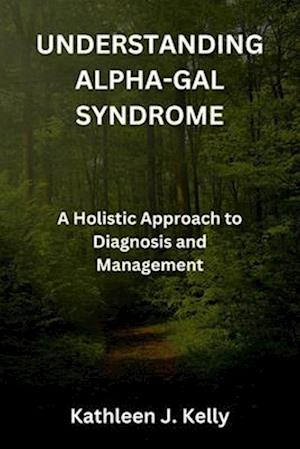 UNDERSTANDING ALPHA-GAL SYNDROME

A Holistic Approach to Diagnosis and Management

Kathleen J. Kelly